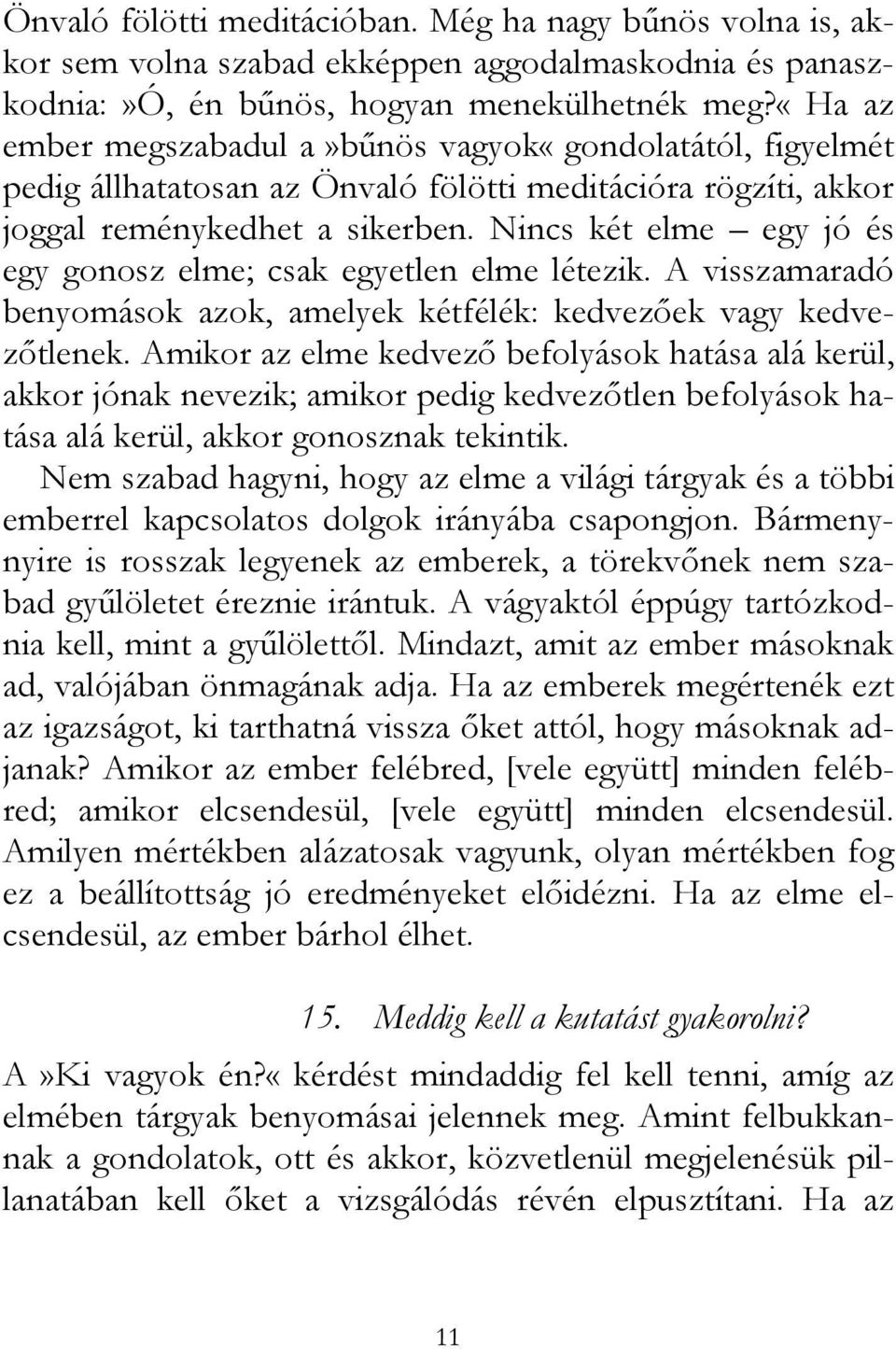 Önvaló fölötti meditációban. Még ha nagy bűnös volna is, akkor sem volna szabad ekképpen aggodalmaskodnia és panaszkodnia:»Ó, én bűnös, hogyan menekülhetnék meg?« Ha az ember megszabadul a»bűnös vagyok« gondolatától, figyelmét pedig állhatatosan az Önvaló fölötti meditációra rögzíti, akkor joggal reménykedhet a sikerben. Nincs két elme – egy jó és egy gonosz elme; csak egyetlen elme létezik. A visszamaradó benyomások azok, amelyek kétfélék: kedvezőek vagy kedvezőtlenek. Amikor az elme kedvező befolyások hatása alá kerül, akkor jónak nevezik; amikor pedig kedvezőtlen befolyások hatása alá kerül, akkor gonosznak tekintik.

Nem szabad hagyni, hogy az elme a világi tárgyak és a többi emberrel kapcsolatos dolgok irányába csapongjon. Bármenynyire is rosszak legyenek az emberek, a törekvőnek nem szabad gyűlöletet éreznie irántuk. A vágyaktól éppúgy tartózkodnia kell, mint a gyűlölettől. Mindazt, amit az ember másoknak ad, valójában önmagának adja. Ha az emberek megértenék ezt az igazságot, ki tarthatná vissza őket attól, hogy másoknak adjanak? Amikor az ember felébred, [vele együtt] minden felébred; amikor elcsendesül, [vele együtt] minden elcsendesül. Amilyen mértékben alázatosak vagyunk, olyan mértékben fog ez a beállítottság jó eredményeket előidézni. Ha az elme elcsendesül, az ember bárhol élhet.

15. Meddig kell a kutatást gyakorolni?

A»Ki vagyok én?« kérdést mindaddig fel kell tenni, amíg az elmében tárgyak benyomásai jelennek meg. Amint felbukkannak a gondolatok, ott és akkor, közvetlenül megjelenésük pillanatában kell őket a vizsgálódás révén elpusztítani. Ha az

11